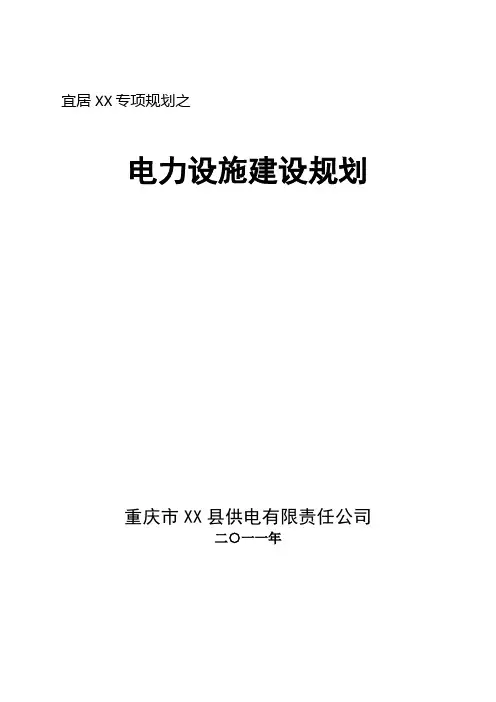 宜居XX专项规划之

电力设施建设规划

重庆市XX县供电有限责任公司
二〇一一年